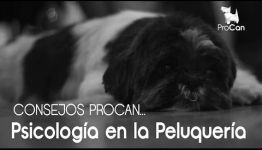 ProCan

CONSEJOS PROCAN...

Psicología en la Peluquería